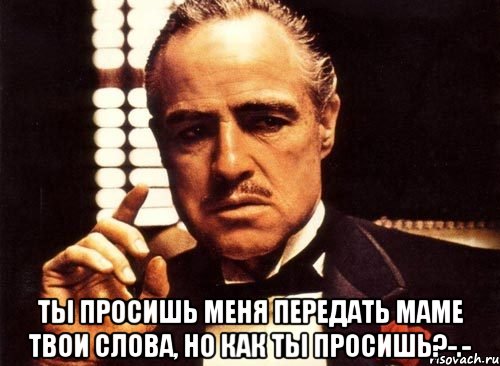 ТЫ ПРОСИШЬ МЕНЯ ПЕРЕДАТЬ МАМЕ ТВОИ СЛОВА, НО КАК ТЫ ПРОСИШЬ?-.-

risovach.ru